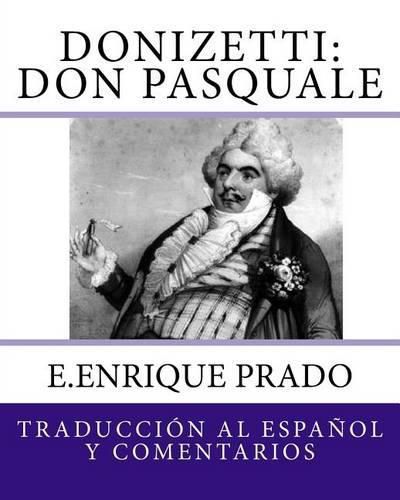 DONIZETTI:
DON PASQUALE

E.ENRIQUE PRADO

TRADUCCIÓN AL ESPAÑOL
Y COMENTARIOS